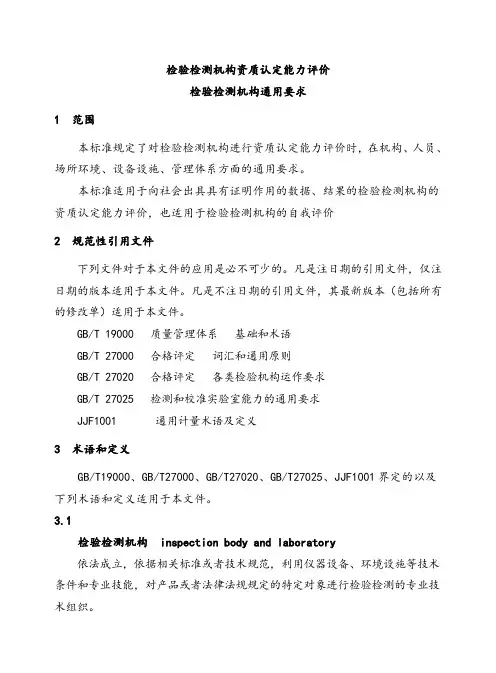 检验检测机构资质认定能力评价
检验检测机构通用要求

1 范围

本标准规定了对检验检测机构进行资质认定能力评价时，在机构、人员、场所环境、设备设施、管理体系方面的通用要求。

本标准适用于向社会出具具有证明作用的数据、结果的检验检测机构的资质认定能力评价，也适用于检验检测机构的自我评价

2 规范性引用文件

下列文件对于本文件的应用是必不可少的。凡是注日期的引用文件，仅注日期的版本适用于本文件。凡是不注日期的引用文件，其最新版本（包括所有的修改单）适用于本文件。

GB/T 19000 质量管理体系 基础和术语

GB/T 27000 合格评定 词汇和通用原则

GB/T 27020 合格评定 各类检验机构运作要求

GB/T 27025 检测和校准实验室能力的通用要求

JJF1001 通用计量术语及定义

3 术语和定义

GB/T19000、GB/T27000、GB/T27020、GB/T27025、JJF1001 界定的以及下列术语和定义适用于本文件。

3.1

检验检测机构 inspection body and laboratory

依法成立，依据相关标准或者技术规范，利用仪器设备、环境设施等技术条件和专业技能，对产品或者法律法规规定的特定对象进行检验检测的专业技术组织。